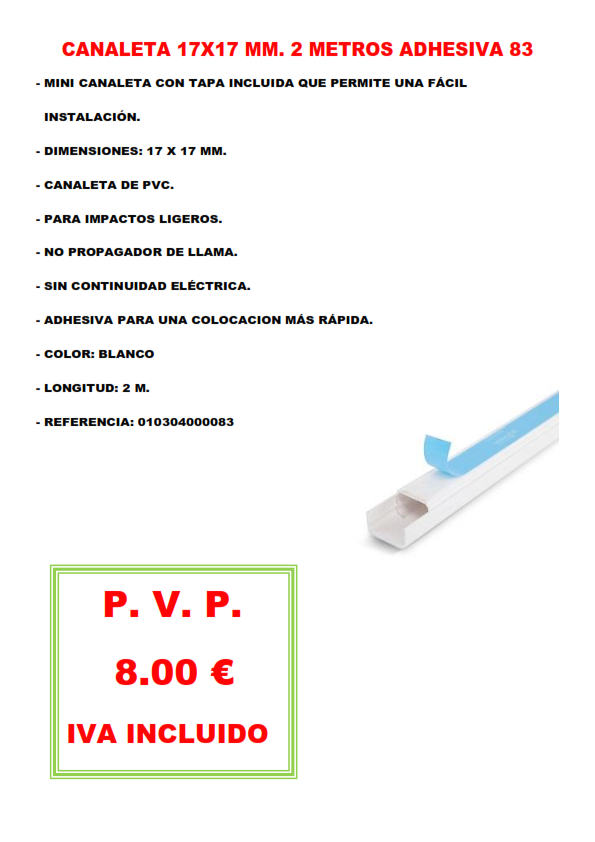 CANALETA 17X17 MM. 2 METROS ADHESIVA 83

- MINI CANALETA CON TAPA INCLUIDA QUE PERMITE UNA FÁCIL INSTALACIÓN.

- DIMENSIONES: 17 X 17 MM.

- CANALETA DE PVC.

- PARA IMPACTOS LIGEROS.

- NO PROPAGADOR DE LLAMA.

- SIN CONTINUIDAD ELÉCTRICA.

- ADHESIVA PARA UNA COLOCACION MÁS RÁPIDA.

- COLOR: BLANCO

- LONGITUD: 2 M.

- REFERENCIA: 010304000083

P. V. P.

8.00 €

IVA INCLUIDO